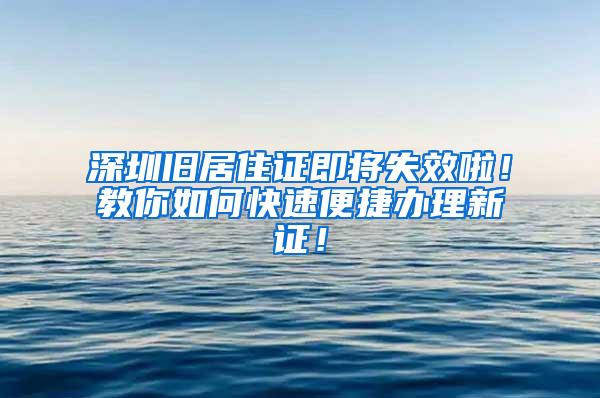 深圳旧居住证即将失效啦！教你如何快速便捷办理新证！